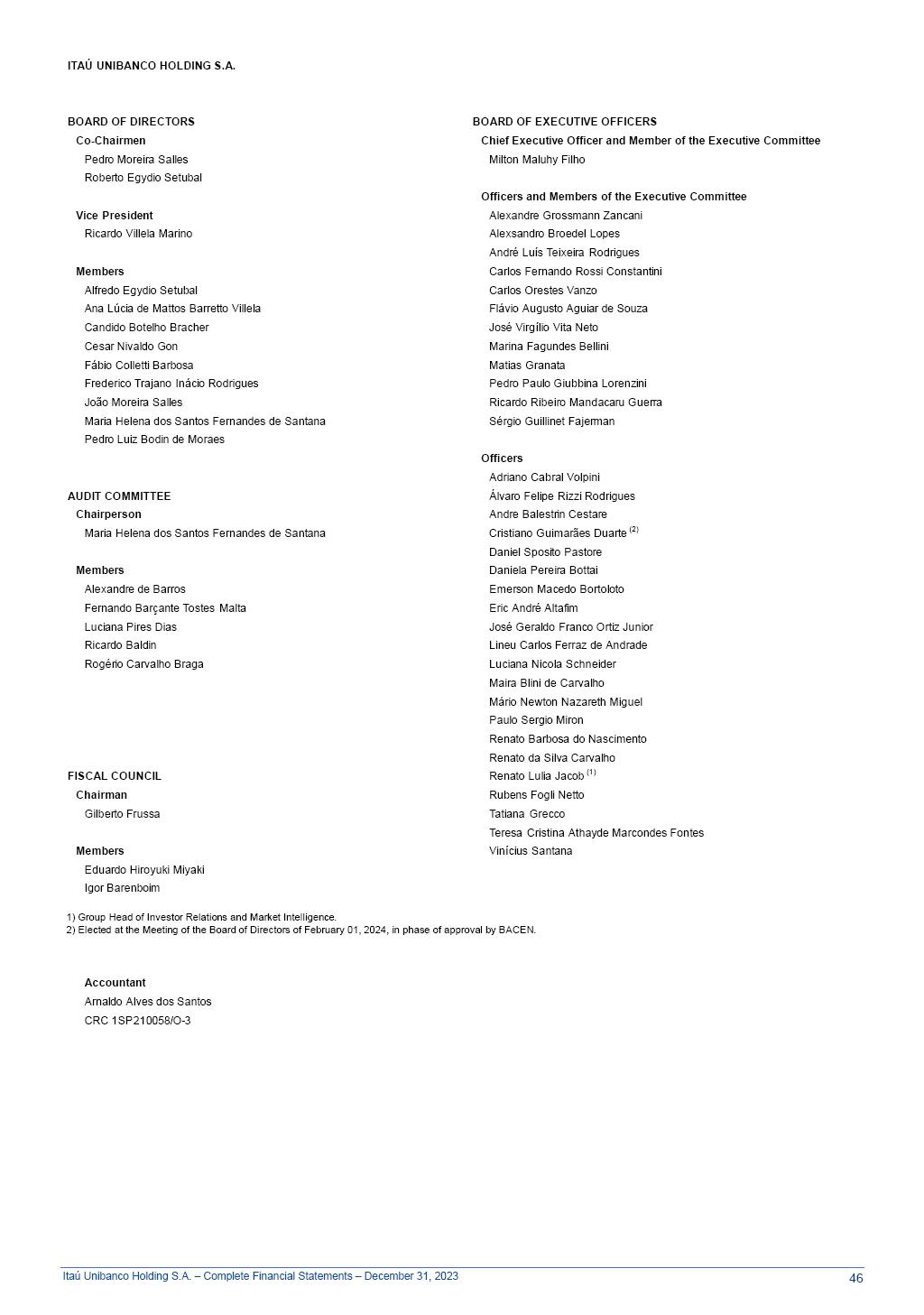 ITAÚ UNIBANCO HOLDING S.A.

BOARD OF DIRECTORS
Co-Chairmen
Pedro Moreira Salles
Roberto Egydio Setubal

Vice President
Ricardo Villela Marino

Members
Alfredo Egydio Setubal
Ana Lúcia de Mattos Barretto Villela
Candido Botelho Bracher
Cesar Nivaldo Gon
Fábio Colletti Barbosa
Frederico Trajano Inácio Rodrigues
João Moreira Salles
Maria Helena dos Santos Fernandes de Santana
Pedro Luiz Bodin de Moraes

AUDIT COMMITTEE
Chairperson
Maria Helena dos Santos Fernandes de Santana

Members
Alexandre de Barros
Fernando Barçante Tostes Malta
Luciana Pires Dias
Ricardo Baldin
Rogério Carvalho Braga

FISCAL COUNCIL
Chairman
Gilberto Frussa

Members
Eduardo Hiroyuki Miyaki
Igor Barenboim

BOARD OF EXECUTIVE OFFICERS
Chief Executive Officer and Member of the Executive Committee
Milton Maluhy Filho

Officers and Members of the Executive Committee
Alexandre Grossmann Zancani
Alexsandro Broedel Lopes
André Luís Teixeira Rodrigues
Carlos Fernando Rossi Constantini
Carlos Orestes Vanzo
Flávio Augusto Aguiar de Souza
José Virgílio Vita Neto
Marina Fagundes Bellini
Matias Granata
Pedro Paulo Giubbina Lorenzini
Ricardo Ribeiro Mandacaru Guerra
Sérgio Guillinet Fajerman

Officers
Adriano Cabral Volpini
Álvaro Felipe Rizzi Rodrigues
Andre Balestrin Cestare
Cristiano Guimarães Duarte $^{(2)}$
Daniel Sposito Pastore
Daniela Pereira Bottai
Emerson Macedo Bortoloto
Eric André Altafim
José Geraldo Franco Ortiz Junior
Lineu Carlos Ferraz de Andrade
Luciana Nicola Schneider
Maira Blini de Carvalho
Mário Newton Nazareth Miguel
Paulo Sergio Miron
Renato Barbosa do Nascimento
Renato da Silva Carvalho
Renato Lulia Jacob $^{(1)}$
Rubens Fogli Netto
Tatiana Grecco
Teresa Cristina Athayde Marcondes Fontes
Vinícius Santana

1) Group Head of Investor Relations and Market Intelligence.
2) Elected at the Meeting of the Board of Directors of February 01, 2024, in phase of approval by BACEN.

Accountant
Arnaldo Alves dos Santos
CRC 1SP210058/O-3

Itaú Unibanco Holding S.A. – Complete Financial Statements – December 31, 2023
46